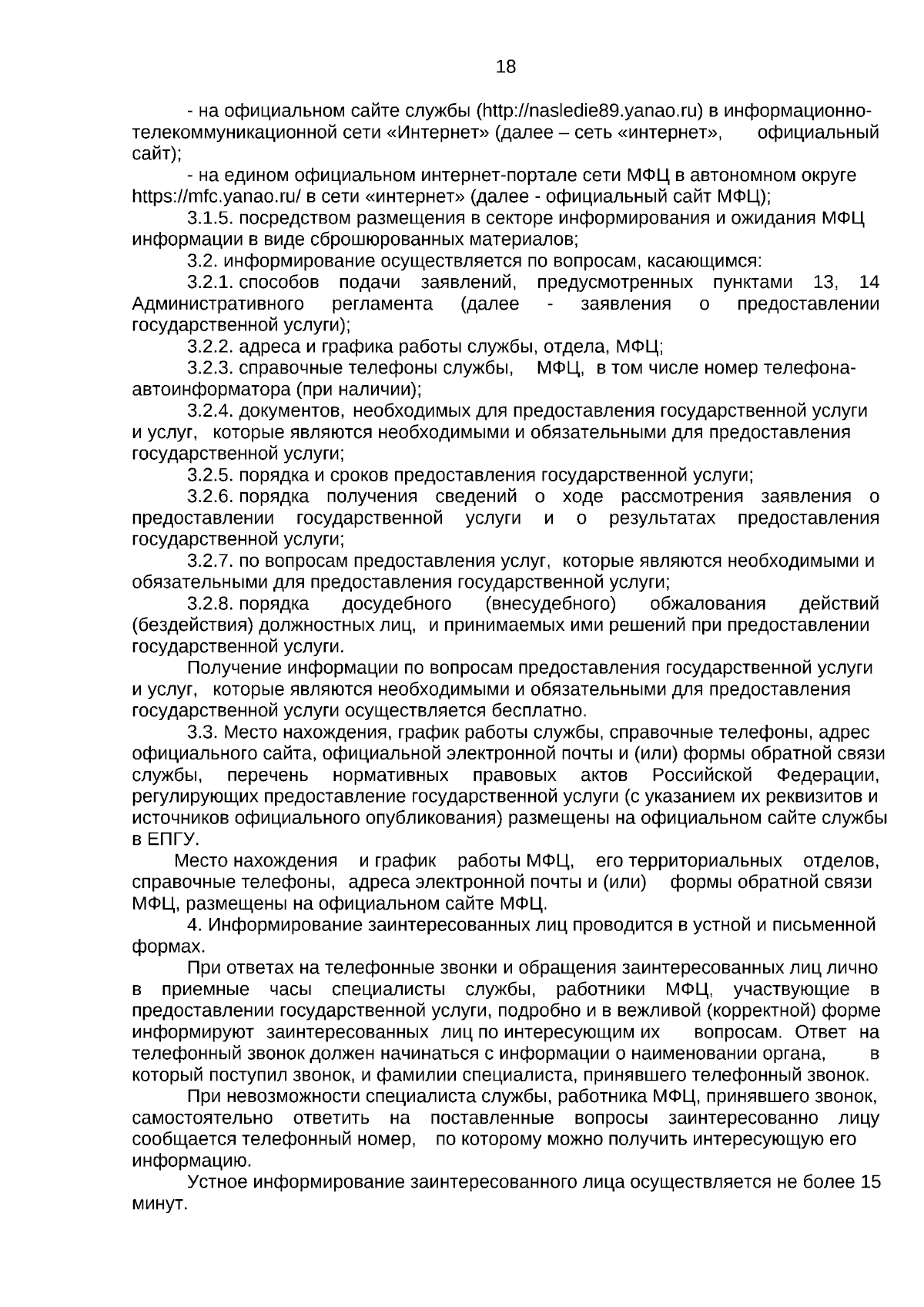 18

- на официальном сайте службы (http://nasledie89.yanao.ru) в информационно-телекоммуникационной сети «Интернет» (далее – сеть «интернет», официальный сайт);

- на едином официальном интернет-портале сети МФЦ в автономном округе https://mfc.yanao.ru/ в сети «интернет» (далее - официальный сайт МФЦ);

3.1.5. посредством размещения в секторе информирования и ожидания МФЦ информации в виде сброшюрованных материалов;

3.2. информирование осуществляется по вопросам, касающимся:

3.2.1. способов подачи заявлений, предусмотренных пунктами 13, 14 Административного регламента (далее - заявления о предоставлении государственной услуги);

3.2.2. адреса и графика работы службы, отдела, МФЦ;

3.2.3. справочные телефоны службы, МФЦ, в том числе номер телефона-автоинформатора (при наличии);

3.2.4. документов, необходимых для предоставления государственной услуги и услуг, которые являются необходимыми и обязательными для предоставления государственной услуги;

3.2.5. порядка и сроков предоставления государственной услуги;

3.2.6. порядка получения сведений о ходе рассмотрения заявления о предоставлении государственной услуги и о результатах предоставления государственной услуги;

3.2.7. по вопросам предоставления услуг, которые являются необходимыми и обязательными для предоставления государственной услуги;

3.2.8. порядка досудебного (внесудебного) обжалования действий (бездействия) должностных лиц, и принимаемых ими решений при предоставлении государственной услуги.

Получение информации по вопросам предоставления государственной услуги и услуг, которые являются необходимыми и обязательными для предоставления государственной услуги осуществляется бесплатно.

3.3. Место нахождения, график работы службы, справочные телефоны, адрес официального сайта, официальной электронной почты и (или) формы обратной связи службы, перечень нормативных правовых актов Российской Федерации, регулирующих предоставление государственной услуги (с указанием их реквизитов и источников официального опубликования) размещены на официальном сайте службы в ЕПГУ.

Место нахождения и график работы МФЦ, его территориальных отделов, справочные телефоны, адреса электронной почты и (или) формы обратной связи МФЦ, размещены на официальном сайте МФЦ.

4. Информирование заинтересованных лиц проводится в устной и письменной формах.

При ответах на телефонные звонки и обращения заинтересованных лиц лично в приемные часы специалисты службы, работники МФЦ, участвующие в предоставлении государственной услуги, подробно и в вежливой (корректной) форме информируют заинтересованных лиц по интересующим их вопросам. Ответ на телефонный звонок должен начинаться с информации о наименовании органа, в который поступил звонок, и фамилии специалиста, принявшего телефонный звонок.

При невозможности специалиста службы, работника МФЦ, принявшего звонок, самостоятельно ответить на поставленные вопросы заинтересованно лицу сообщается телефонный номер, по которому можно получить интересующую его информацию.

Устное информирование заинтересованного лица осуществляется не более 15 минут.